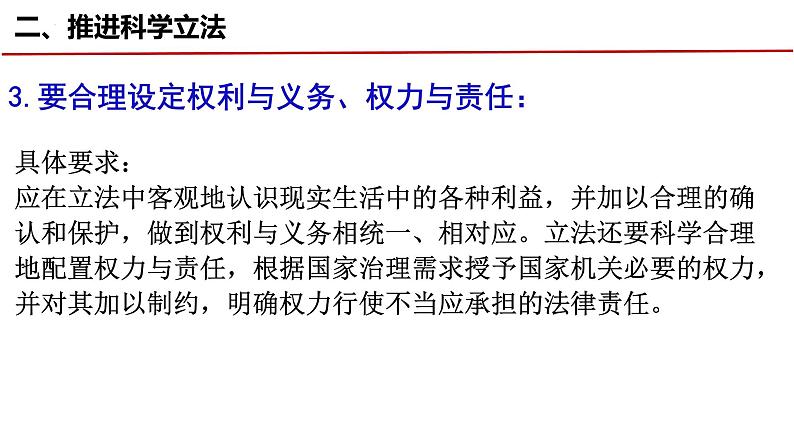 二、推进科学立法

3. 要合理设定权利与义务、权力与责任：

具体要求：
应在立法中客观地认识现实生活中的各种利益，并加以合理的确认和保护，做到权利与义务相统一、相对应。立法还要科学合理地配置权力与责任，根据国家治理需求授予国家机关必要的权力，并对其加以制约，明确权力行使不当应承担的法律责任。